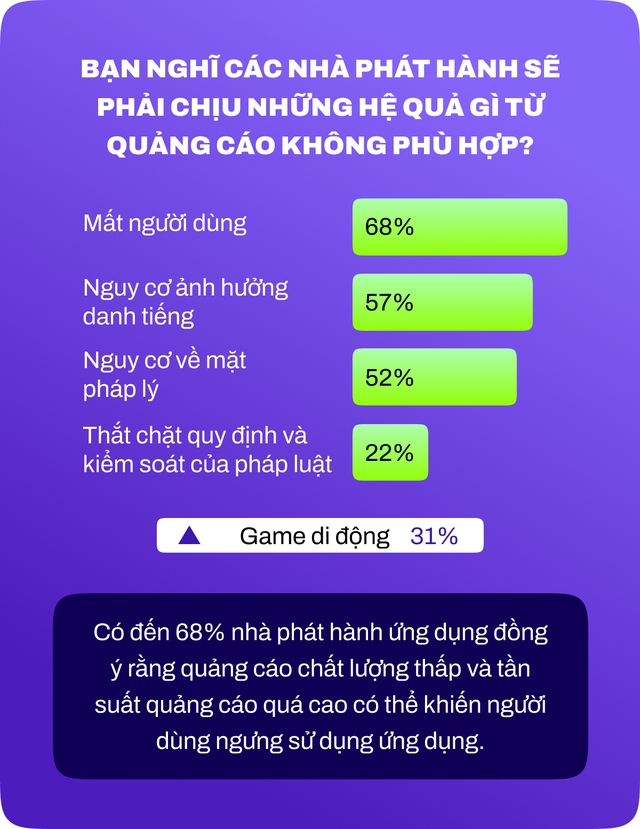 BẠN NGHĨ CÁC NHÀ PHÁT HÀNH SẼ PHẢI CHỊU NHỮNG HỆ QUẢ GÌ TỪ QUẢNG CÁO KHÔNG PHÙ HỢP?

Mất người dùng 68%

Nguy cơ ảnh hưởng danh tiếng 57%

Nguy cơ về mặt pháp lý 52%

Thắt chặt quy định và kiểm soát của pháp luật 22%

Game di động 31%

Có đến 68% nhà phát hành ứng dụng đồng ý rằng quảng cáo chất lượng thấp và tần suất quảng cáo quá cao có thể khiến người dùng ngưng sử dụng ứng dụng.